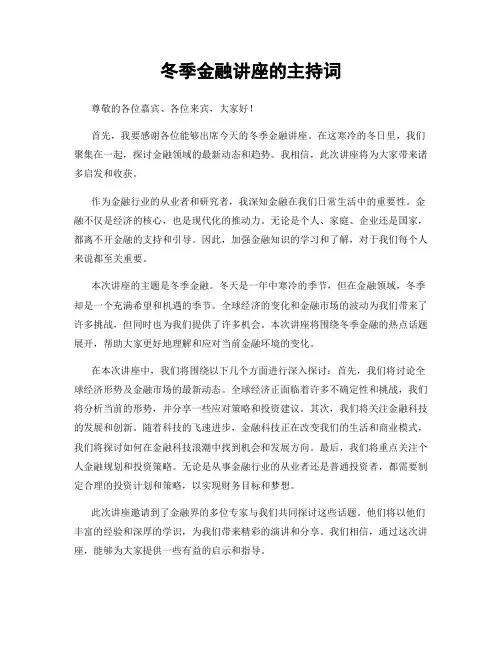 冬季金融讲座的主持词

尊敬的各位嘉宾、各位来宾，大家好！

首先，我要感谢各位能够出席今天的冬季金融讲座。在这寒冷的冬日里，我们聚集在一起，探讨金融领域的最新动态和趋势。我相信，此次讲座将为大家带来诸多启发和收获。

作为金融行业的从业者和研究者，我深知金融在我们日常生活中的重要性。金融不仅是经济的核心，也是现代化的推动力。无论是个人、家庭、企业还是国家，都离不开金融的支持和引导。因此，加强金融知识的学习和了解，对于我们每个人来说都至关重要。

本次讲座的主题是冬季金融。冬天是一年中寒冷的季节，但在金融领域，冬季却是一个充满希望和机遇的季节。全球经济的变化和金融市场的波动为我们带来了许多挑战，但同时也为我们提供了许多机会。本次讲座将围绕冬季金融的热点话题展开，帮助大家更好地理解和应对当前金融环境的变化。

在本次讲座中，我们将围绕以下几个方面进行深入探讨：首先，我们将讨论全球经济形势及金融市场的最新动态。全球经济正面临着许多不确定性和挑战，我们将分析当前的形势，并分享一些应对策略和投资建议。其次，我们将关注金融科技的发展和创新。随着科技的飞速进步，金融科技正在改变我们的生活和商业模式，我们将探讨如何在金融科技浪潮中找到机会和发展方向。最后，我们将重点关注个人金融规划和投资策略。无论是从事金融行业的从业者还是普通投资者，都需要制定合理的投资计划和策略，以实现财务目标和梦想。

此次讲座邀请到了金融界的多位专家与我们共同探讨这些话题。他们将以他们丰富的经验和深厚的学识，为我们带来精彩的演讲和分享。我们相信，通过这次讲座，能够为大家提供一些有益的启示和指导。